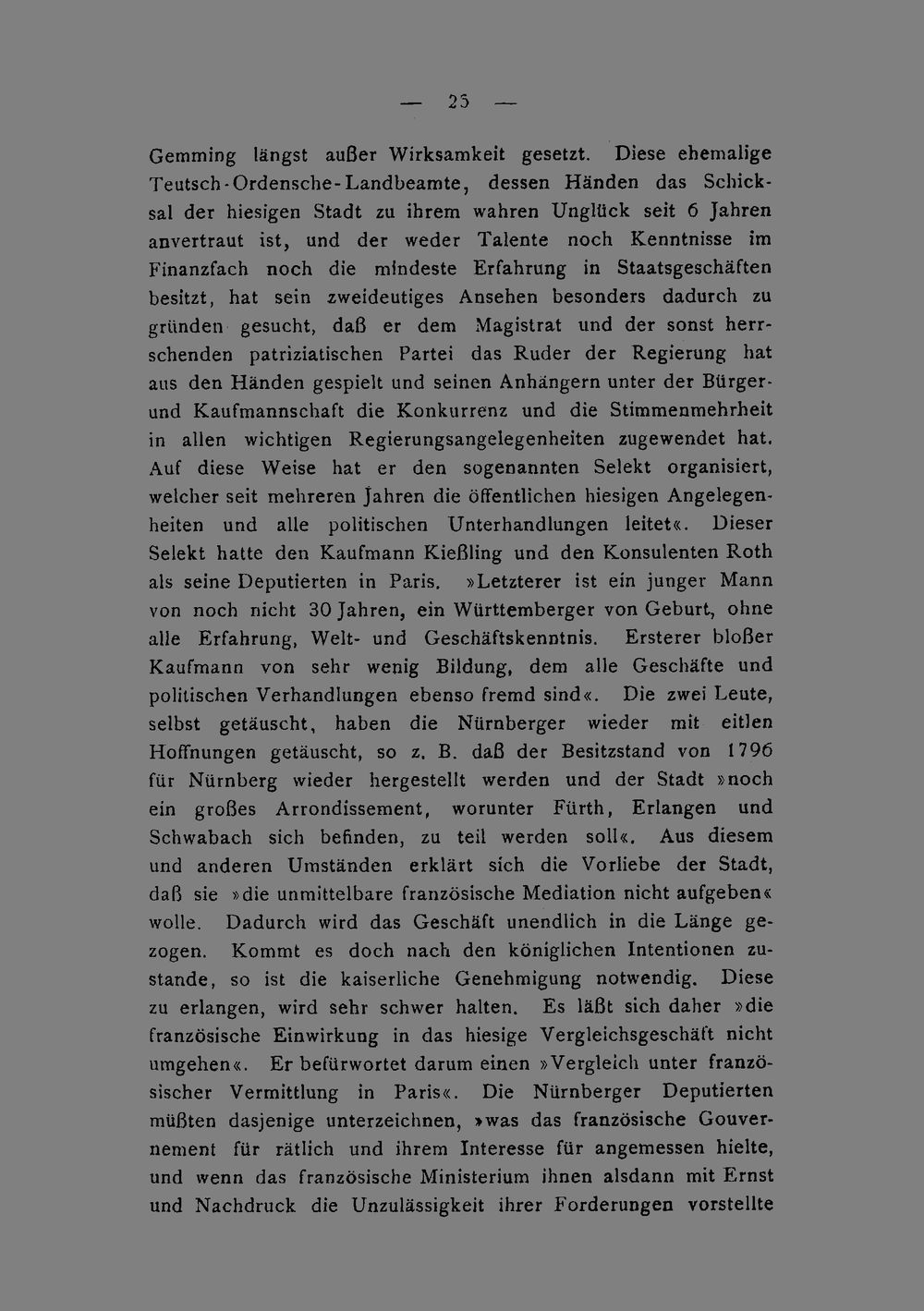 — 25 —

Gemming längst außer Wirksamkeit gesetzt. Diese ehemalige Teutsch-Ordensche-Landbeamte, dessen Händen das Schicksal der hiesigen Stadt zu ihrem wahren Unglück seit 6 Jahren anvertraut ist, und der weder Talente noch Kenntnisse im Finanzfach noch die mindeste Erfahrung in Staatsgeschäften besitzt, hat sein zweideutiges Ansehen besonders dadurch zu gründen gesucht, daß er dem Magistrat und der sonst herrschenden patriziatischen Partei das Ruder der Regierung hat aus den Händen gespielt und seinen Anhängern unter der Bürger- und Kaufmannschaft die Konkurrenz und die Stimmenmehrheit in allen wichtigen Regierungsangelegenheiten zugewendet hat. Auf diese Weise hat er den sogenannten Selekt organisiert, welcher seit mehreren Jahren die öffentlichen hiesigen Angelegenheiten und alle politischen Unterhandlungen leitet«. Dieser Selekt hatte den Kaufmann Kießling und den Konsulenten Roth als seine Deputierten in Paris. »Letzterer ist ein junger Mann von noch nicht 30 Jahren, ein Württemberger von Geburt, ohne alle Erfahrung, Welt- und Geschäftskenntnis. Ersterer bloßer Kaufmann von sehr wenig Bildung, dem alle Geschäfte und politischen Verhandlungen ebenso fremd sind«. Die zwei Leute, selbst getäuscht, haben die Nürnberger wieder mit eitlen Hoffnungen getäuscht, so z. B. daß der Besitzstand von 1796 für Nürnberg wieder hergestellt werden und der Stadt »noch ein großes Arrondissement, worunter Fürth, Erlangen und Schwabach sich befinden, zu teil werden soll«. Aus diesem und anderen Umständen erklärt sich die Vorliebe der Stadt, daß sie »die unmittelbare französische Mediation nicht aufgeben« wolle. Dadurch wird das Geschäft unendlich in die Länge gezogen. Kommt es doch nach den königlichen Intentionen zustande, so ist die kaiserliche Genehmigung notwendig. Diese zu erlangen, wird sehr schwer halten. Es läßt sich daher »die französische Einwirkung in das hiesige Vergleichsgeschäft nicht umgehen«. Er befürwortet darum einen »Vergleich unter französischer Vermittlung in Paris«. Die Nürnberger Deputierten müßten dasjenige unterzeichnen, »was das französische Gouvernement für rätlich und ihrem Interesse für angemessen hielte, und wenn das französische Ministerium ihnen alsdann mit Ernst und Nachdruck die Unzulässigkeit ihrer Forderungen vorstellte